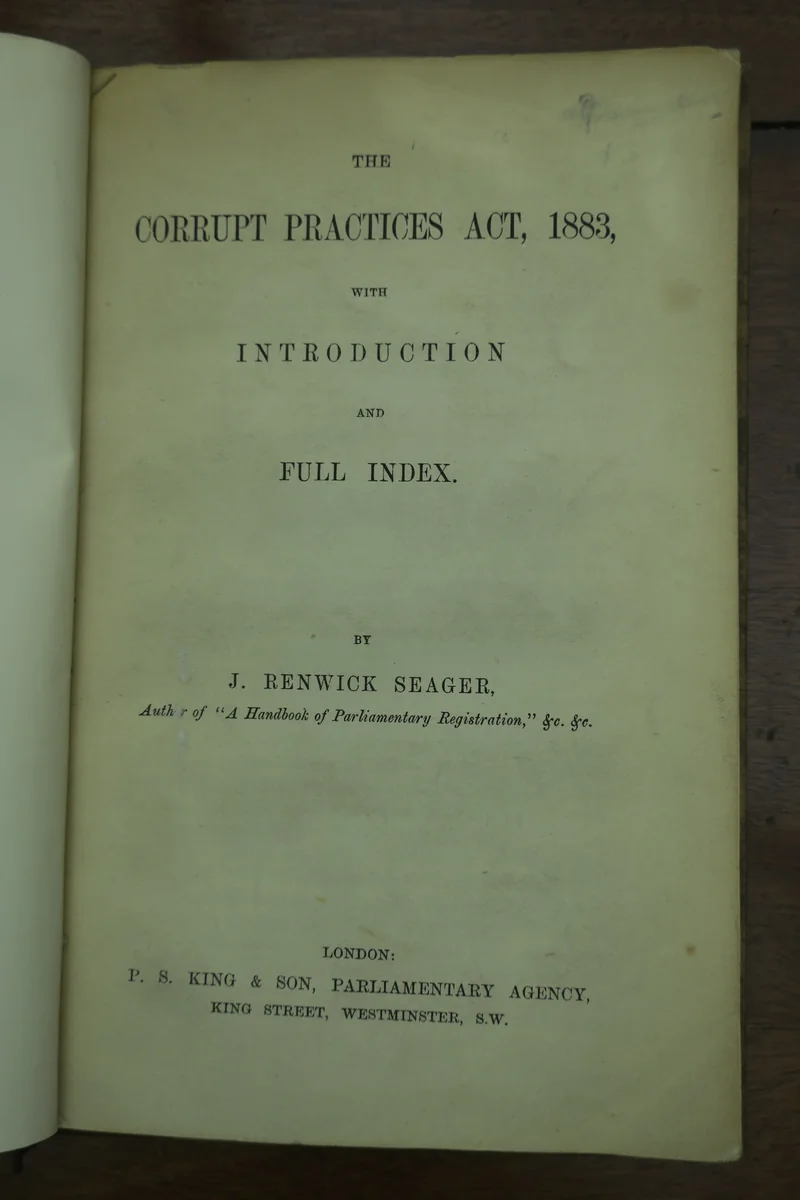 THE

CORRUPT PRACTICES ACT, 1883,

WITH

INTRODUCTION

AND

FULL INDEX.

BY

J. RENWICK SEAGER,

Auth r of "A Handbook of Parliamentary Registration," &c. &c.

LONDON:
P. S. KING & SON, PARLIAMENTARY AGENCY,
KING STREET, WESTMINSTER, S.W.